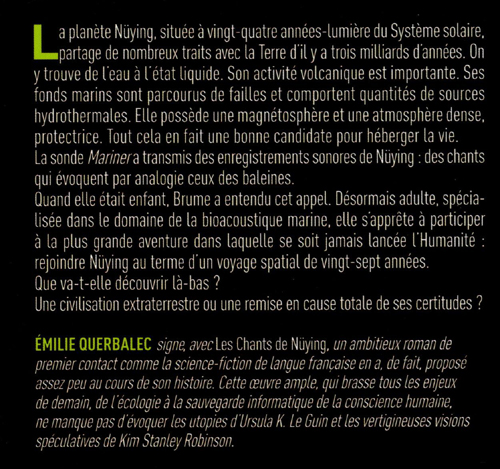 La planète Nüying, située à vingt-quatre années-lumière du Système solaire, partage de nombreux traits avec la Terre d'il y a trois milliards d'années. On y trouve de l'eau à l'état liquide. Son activité volcanique est importante. Ses fonds marins sont parcourus de failles et comportent quantités de sources hydrothermales. Elle possède une magnétosphère et une atmosphère dense, protectrice. Tout cela en fait une bonne candidate pour héberger la vie.
La sonde Mariner a transmis des enregistrements sonores de Nüying : des chants qui évoquent par analogie ceux des baleines.
Quand elle était enfant, Brume a entendu cet appel. Désormais adulte, spécialisée dans le domaine de la bioacoustique marine, elle s'apprête à participer à la plus grande aventure dans laquelle se soit jamais lancée l'Humanité : rejoindre Nüying au terme d'un voyage spatial de vingt-sept années.
Que va-t-elle découvrir là-bas ?
Une civilisation extraterrestre ou une remise en cause totale de ses certitudes ?

ÉMILIE QUERBALEC signe, avec Les Chants de Nüying, un ambitieux roman de premier contact comme la science-fiction de langue française en a, de fait, proposé assez peu au cours de son histoire. Cette œuvre ample, qui brasse tous les enjeux de demain, de l'écologie à la sauvegarde informatique de la conscience humaine, ne manque pas d'évoquer les utopies d'Ursula K. Le Guin et les vertigineuses visions spéculatives de Kim Stanley Robinson.